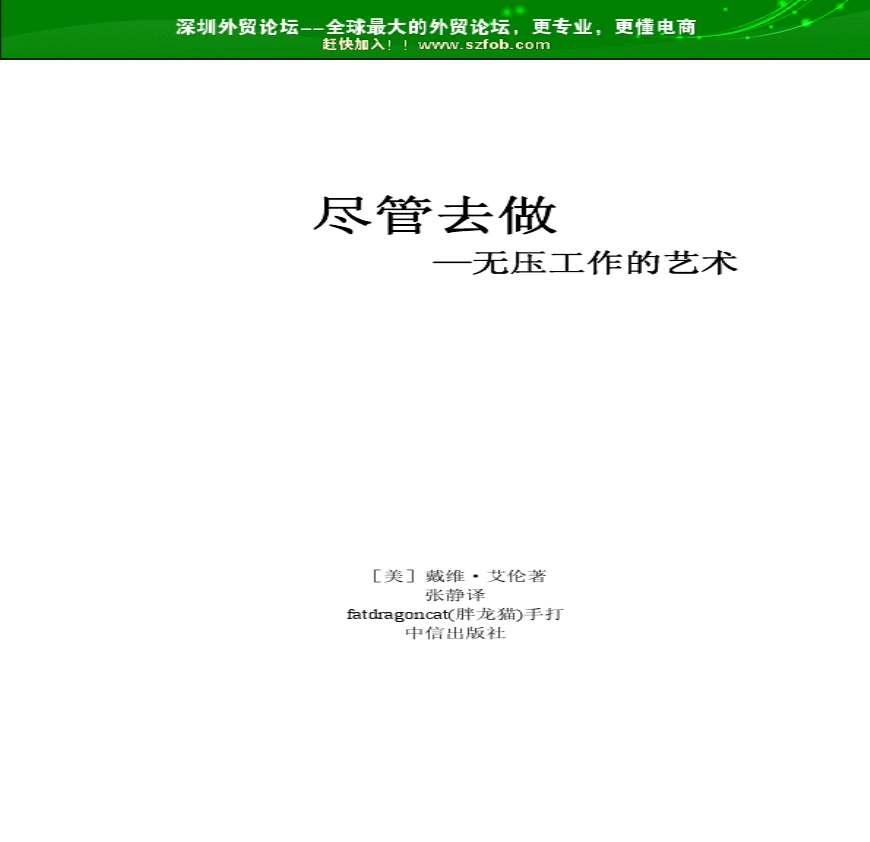 深圳外贸论坛--全球最大的外贸论坛，更专业，更懂电商
赶快加入！！www.szfob.com

尽管去做
—无压工作的艺术

［美］戴维·艾伦著
张静译
fatdragoncat(胖龙猫)手打
中信出版社